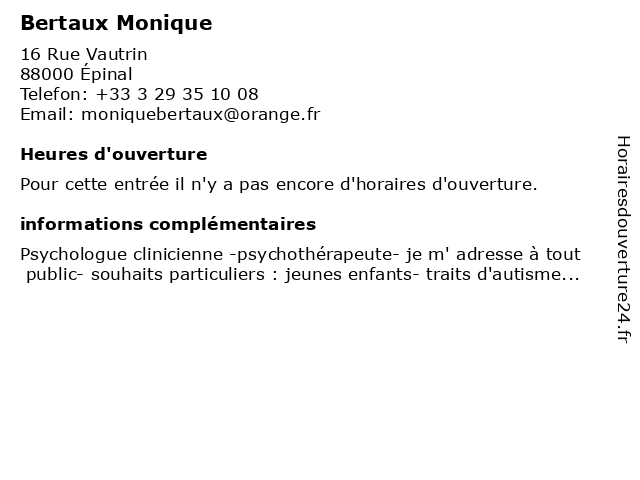 Bertaux Monique

16 Rue Vautrin
88000 Épinal
Telefon: +33 3 29 35 10 08
Email: moniquebertaux@orange.fr

Heures d'ouverture

Pour cette entrée il n'y a pas encore d'horaires d'ouverture.

informations complémentaires

Psychologue clinicienne -psychothérapeute- je m' adresse à tout public- souhaits particuliers : jeunes enfants- traits d'autisme...

Horairesdouverture24.fr